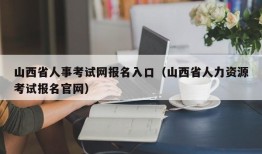 山西省人事考试网报名入口（山西省人力资源考试报名官网）